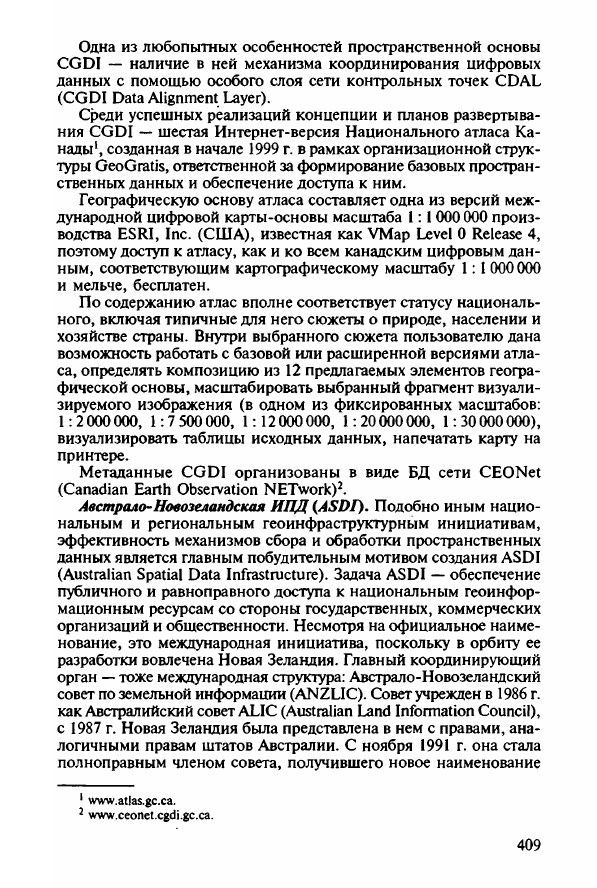 Одна из любопытных особенностей пространственной основы CGDI — наличие в ней механизма координирования цифровых данных с помощью особого слоя сети контрольных точек CDAL (CGDI Data Alignment Layer).

Среди успешных реализаций концепции и планов развертывания CGDI — шестая Интернет-версия Национального атласа Канады$^1$, созданная в начале 1999 г. в рамках организационной структуры GeoGratis, ответственной за формирование базовых пространственных данных и обеспечение доступа к ним.

Географическую основу атласа составляет одна из версий международной цифровой карты-основы масштаба 1 : 1 000 000 производства ESRI, Inc. (США), известная как VMap Level 0 Release 4, поэтому доступ к атласу, как и ко всем канадским цифровым данным, соответствующим картографическому масштабу 1 : 1 000 000 и мельче, бесплатен.

По содержанию атлас вполне соответствует статусу национального, включая типичные для него сюжеты о природе, населении и хозяйстве страны. Внутри выбранного сюжета пользователю дана возможность работать с базовой или расширенной версиями атласа, определять композицию из 12 предлагаемых элементов географической основы, масштабировать выбранный фрагмент визуализируемого изображения (в одном из фиксированных масштабов: 1 : 2 000 000, 1 : 7 500 000, 1 : 12 000 000, 1 : 20 000 000, 1 : 30 000 000), визуализировать таблицы исходных данных, напечатать карту на принтере.

Метаданные CGDI организованы в виде БД сети CEONet (Canadian Earth Observation NETwork)$^2$.

Австрало-Новозеландская ИПД (ASDI). Подобно иным национальным и региональным геоинфраструктурным инициативам, эффективность механизмов сбора и обработки пространственных данных является главным побудительным мотивом создания ASDI (Australian Spatial Data Infrastructure). Задача ASDI — обеспечение публичного и равноправного доступа к национальным геоинформационным ресурсам со стороны государственных, коммерческих организаций и общественности. Несмотря на официальное наименование, это международная инициатива, поскольку в орбиту ее разработки вовлечена Новая Зеландия. Главный координирующий орган — тоже международная структура: Австрало-Новозеландский совет по земельной информации (ANZLIC). Совет учрежден в 1986 г. как Австралийский совет ALIC (Australian Land Information Council), с 1987 г. Новая Зеландия была представлена в нем с правами, аналогичными правам штатов Австралии. С ноября 1991 г. она стала полноправным членом совета, получившего новое наименование

$^1$ www.atlas.gc.ca.
$^2$ www.ceonet.cgdi.gc.ca.

409